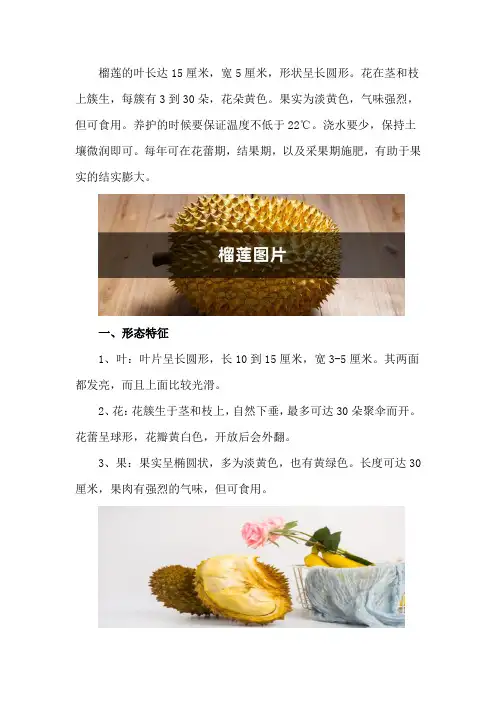 榴莲的叶长达 15 厘米，宽 5 厘米，形状呈长圆形。花在茎和枝上簇生，每簇有 3 到 30 朵，花朵黄色。果实为淡黄色，气味强烈，但可食用。养护的时候要保证温度不低于 22℃。浇水要少，保持土壤微润即可。每年可在花蕾期，结果期，以及采果期施肥，有助于果实的结实膨大。

榴莲图片

一、形态特征

1、叶：叶片呈长圆形，长 10 到 15 厘米，宽 3-5 厘米。其两面都发亮，而且上面比较光滑。

2、花：花簇生于茎和枝上，自然下垂，最多可达 30 朵聚伞而开。花蕾呈球形，花瓣黄白色，开放后会外翻。

3、果：果实呈椭圆状，多为淡黄色，也有黄绿色。长度可达 30 厘米，果肉有强烈的气味，但可食用。